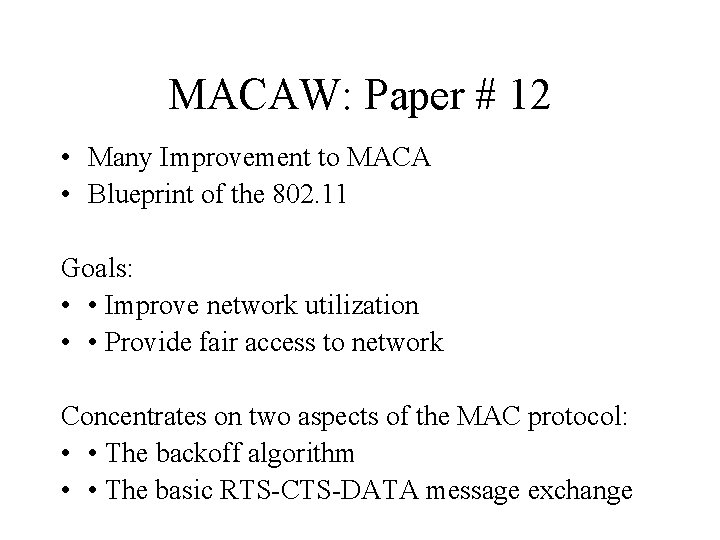 MACAW: Paper # 12

• Many Improvement to MACA
• Blueprint of the 802.11

Goals:
• • Improve network utilization
• • Provide fair access to network

Concentrates on two aspects of the MAC protocol:
• • The backoff algorithm
• • The basic RTS-CTS-DATA message exchange